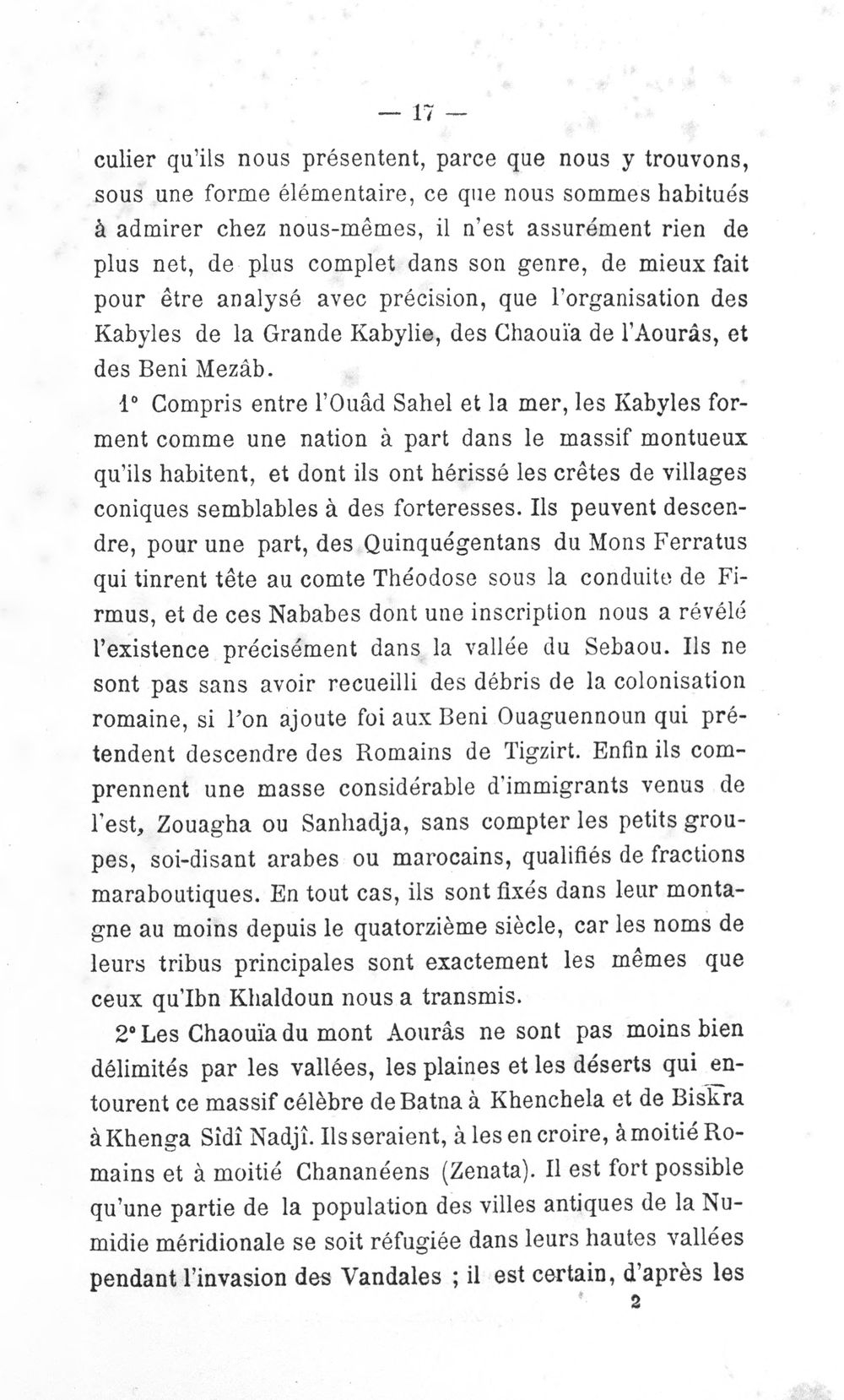 — 17 —

culier qu'ils nous présentent, parce que nous y trouvons, sous une forme élémentaire, ce que nous sommes habitués à admirer chez nous-mêmes, il n'est assurément rien de plus net, de plus complet dans son genre, de mieux fait pour être analysé avec précision, que l'organisation des Kabyles de la Grande Kabylie, des Chaouïa de l'Aourâs, et des Beni Mezâb.

1° Compris entre l'Ouâd Sahel et la mer, les Kabyles forment comme une nation à part dans le massif montueux qu'ils habitent, et dont ils ont hérissé les crêtes de villages coniques semblables à des forteresses. Ils peuvent descendre, pour une part, des Quinquégentans du Mons Ferratus qui tinrent tête au comte Théodose sous la conduite de Firmus, et de ces Nababes dont une inscription nous a révélé l'existence précisément dans la vallée du Sebaou. Ils ne sont pas sans avoir recueilli des débris de la colonisation romaine, si l'on ajoute foi aux Beni Ouaguennoun qui prétendent descendre des Romains de Tigzirt. Enfin ils comprennent une masse considérable d'immigrants venus de l'est, Zouagha ou Sanhadja, sans compter les petits groupes, soi-disant arabes ou marocains, qualifiés de fractions maraboutiques. En tout cas, ils sont fixés dans leur montagne au moins depuis le quatorzième siècle, car les noms de leurs tribus principales sont exactement les mêmes que ceux qu'Ibn Khaldoun nous a transmis.

2° Les Chaouïa du mont Aourâs ne sont pas moins bien délimités par les vallées, les plaines et les déserts qui entourent ce massif célèbre de Batna à Khenchela et de Biskra à Khenga Sîdî Nadjî. Ils seraient, à les en croire, à moitié Romains et à moitié Chananéens (Zenata). Il est fort possible qu'une partie de la population des villes antiques de la Numidie méridionale se soit réfugiée dans leurs hautes vallées pendant l'invasion des Vandales ; il est certain, d'après les

2